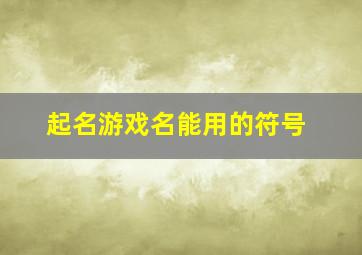 起名游戏名能用的符号